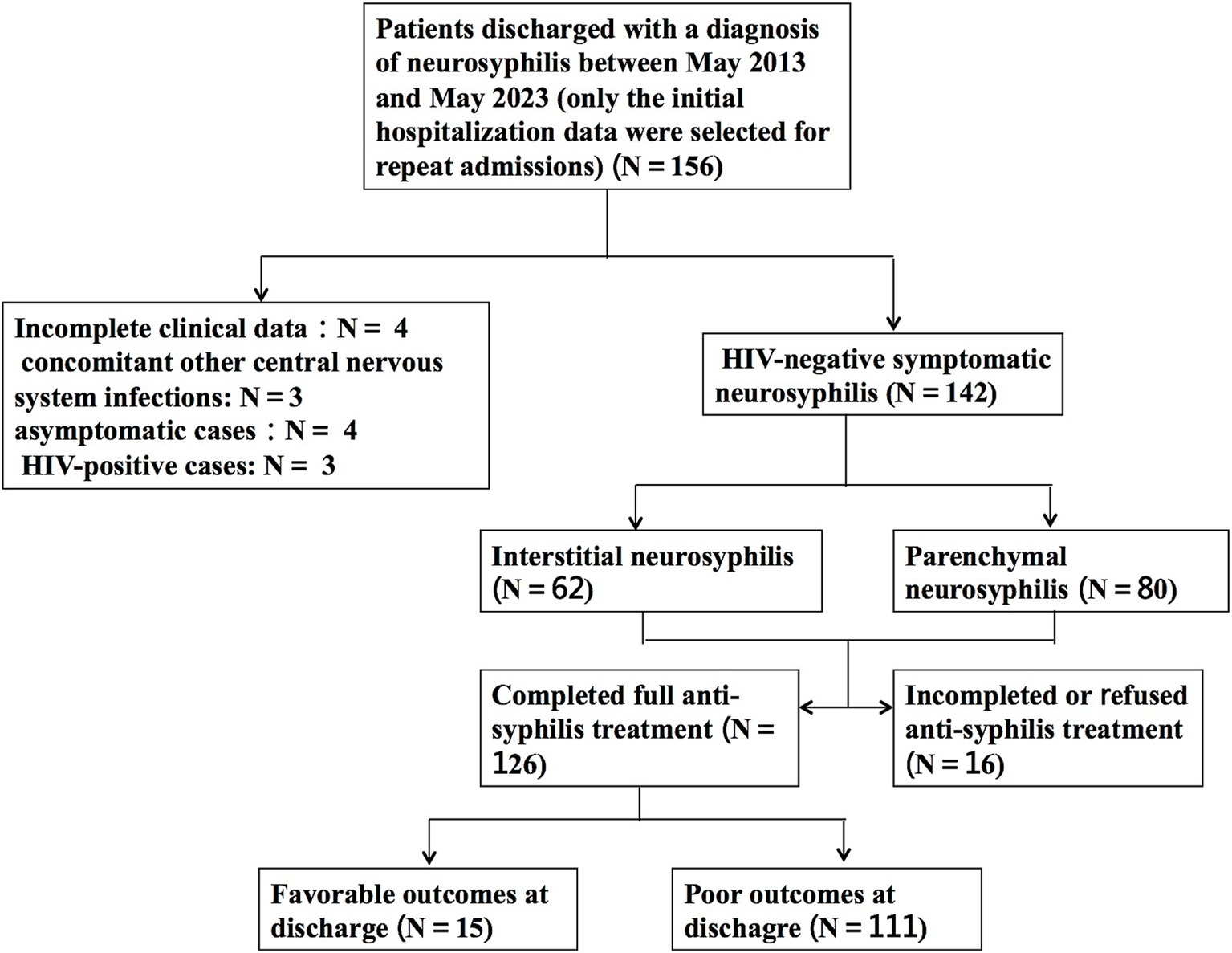 Patients discharged with a diagnosis of neurosyphilis between May 2013 and May 2023 (only the initial hospitalization data were selected for repeat admissions) (N = 156)

Incomplete clinical data：N = 4
concomitant other central nervous system infections: N = 3
asymptomatic cases：N = 4
HIV-positive cases: N = 3

HIV-negative symptomatic neurosyphilis (N = 142)

Interstitial neurosyphilis (N = 62)

Parenchymal neurosyphilis (N = 80)

Completed full anti-syphilis treatment (N = 126)

Incompleted or refused anti-syphilis treatment (N = 16)

Favorable outcomes at discharge (N = 15)

Poor outcomes at dischagre (N = 111)